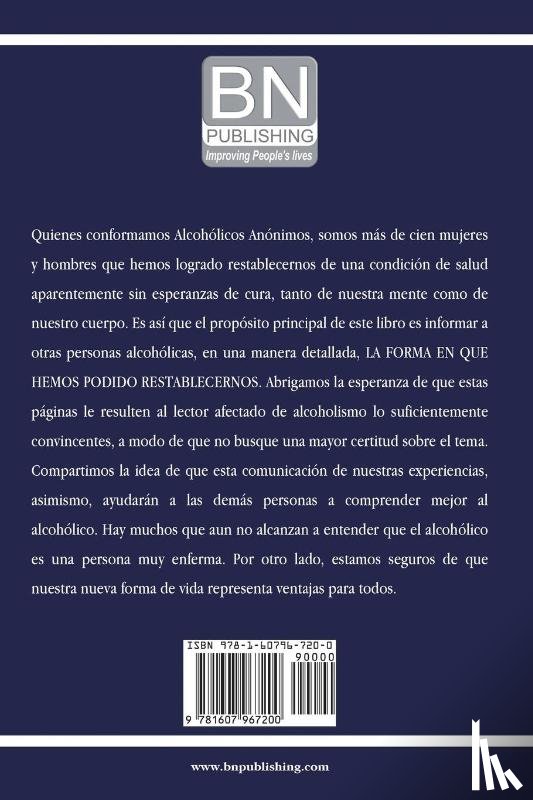 BN
PUBLISHING
Improving People's lives

Quienes conformamos Alcohólicos Anónimos, somos más de cien mujeres y hombres que hemos logrado restablecernos de una condición de salud aparentemente sin esperanzas de cura, tanto de nuestra mente como de nuestro cuerpo. Es así que el propósito principal de este libro es informar a otras personas alcohólicas, en una manera detallada, LA FORMA EN QUE HEMOS PODIDO RESTABLECERNOS. Abrigamos la esperanza de que estas páginas le resulten al lector afectado de alcoholismo lo suficientemente convincentes, a modo de que no busque una mayor certitud sobre el tema. Compartimos la idea de que esta comunicación de nuestras experiencias, asimismo, ayudarán a las demás personas a comprender mejor al alcohólico. Hay muchos que aun no alcanzan a entender que el alcohólico es una persona muy enferma. Por otro lado, estamos seguros de que nuestra nueva forma de vida representa ventajas para todos.

ISBN 978-1-60796-720-0
90000
9 781607 967200

www.bnpublishing.com